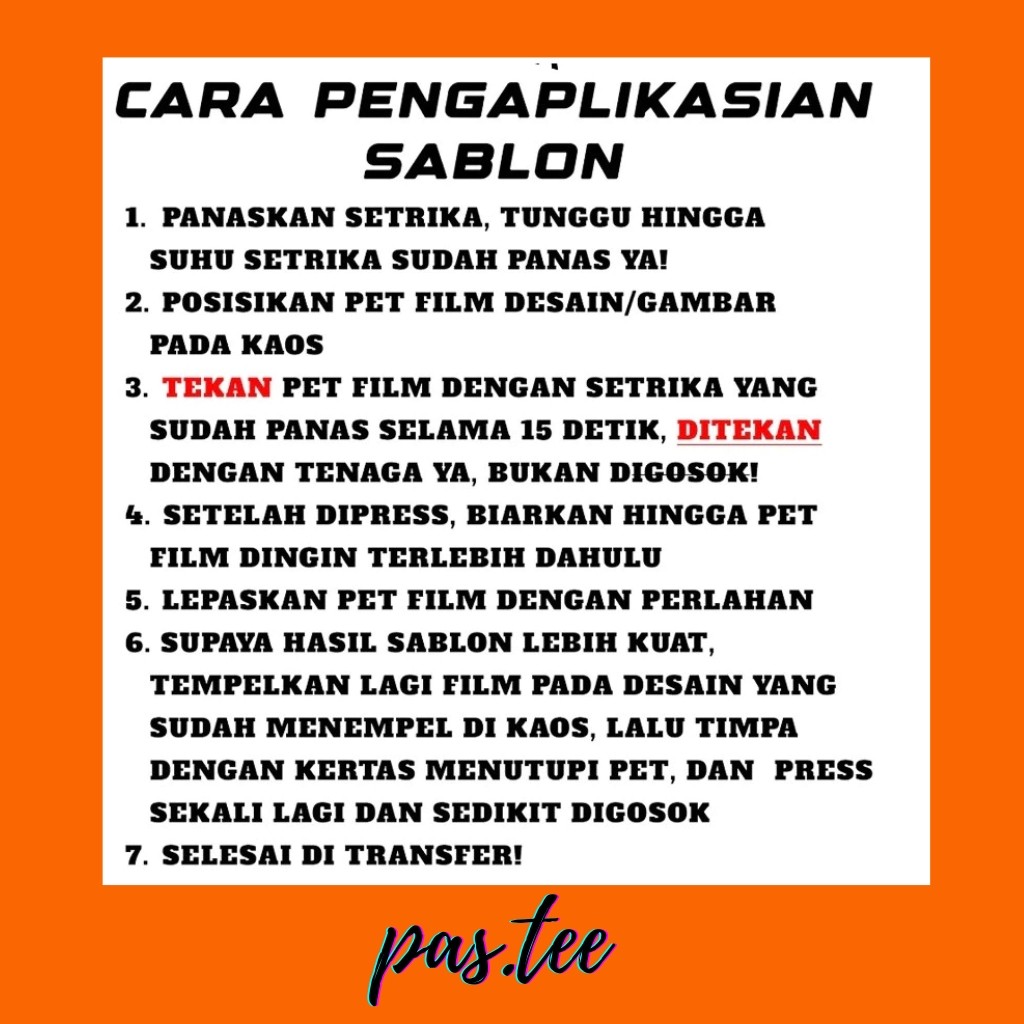 CARA PENGAPLIKASIAN SABLON

1. PANASKAN SETRIKA, TUNGGU HINGGA SUHU SETRIKA SUDAH PANAS YA!
2. POSISIKAN PET FILM DESAIN/GAMBAR PADA KAOS
3. TEKAN PET FILM DENGAN SETRIKA YANG SUDAH PANAS SELAMA 15 DETIK, DITEKAN DENGAN TENAGA YA, BUKAN DIGOSOK!
4. SETELAH DIPRESS, BIARKAN HINGGA PET FILM DINGIN TERLEBIH DAHULU
5. LEPASKAN PET FILM DENGAN PERLAHAN
6. SUPAYA HASIL SABLON LEBIH KUAT, TEMPELKAN LAGI FILM PADA DESAIN YANG SUDAH MENEMPEL DI KAOS, LALU TIMPA DENGAN KERTAS MENUTUPI PET, DAN PRESS SEKALI LAGI DAN SEDIKIT DIGOSOK
7. SELESAI DI TRANSFER!

pas.tee